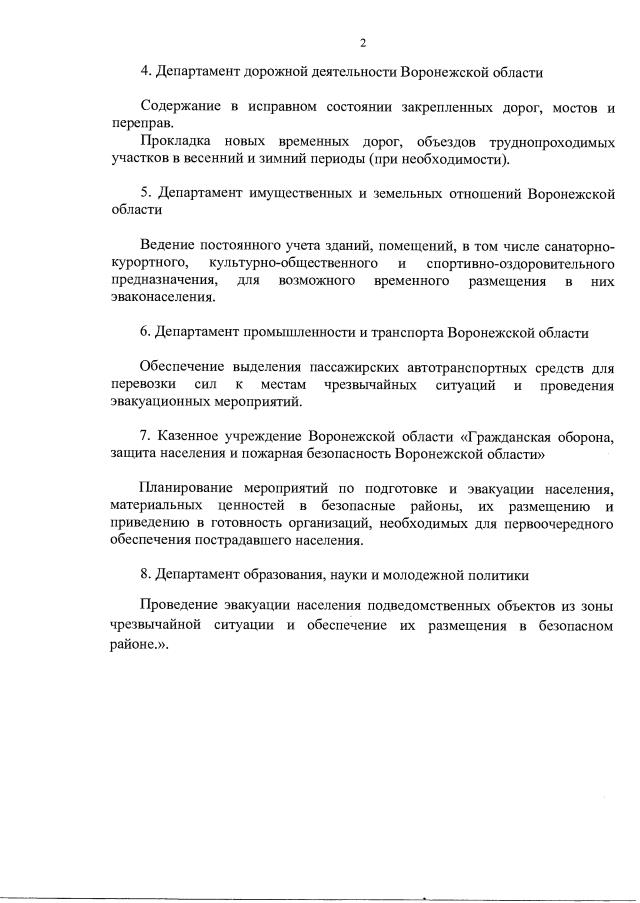 2

4. Департамент дорожной деятельности Воронежской области

Содержание в исправном состоянии закрепленных дорог, мостов и переправ.

Прокладка новых временных дорог, объездов труднопроходимых участков в весенний и зимний периоды (при необходимости).

5. Департамент имущественных и земельных отношений Воронежской области

Ведение постоянного учета зданий, помещений, в том числе санаторно-курортного, культурно-общественного и спортивно-оздоровительного предназначения, для возможного временного размещения в них эваконаселения.

6. Департамент промышленности и транспорта Воронежской области

Обеспечение выделения пассажирских автотранспортных средств для перевозки сил к местам чрезвычайных ситуаций и проведения эвакуационных мероприятий.

7. Казенное учреждение Воронежской области «Гражданская оборона, защита населения и пожарная безопасность Воронежской области»

Планирование мероприятий по подготовке и эвакуации населения, материальных ценностей в безопасные районы, их размещению и приведению в готовность организаций, необходимых для первоочередного обеспечения пострадавшего населения.

8. Департамент образования, науки и молодежной политики

Проведение эвакуации населения подведомственных объектов из зоны чрезвычайной ситуации и обеспечение их размещения в безопасном районе.».